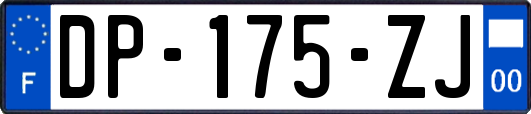 F
DP-175-ZJ
00